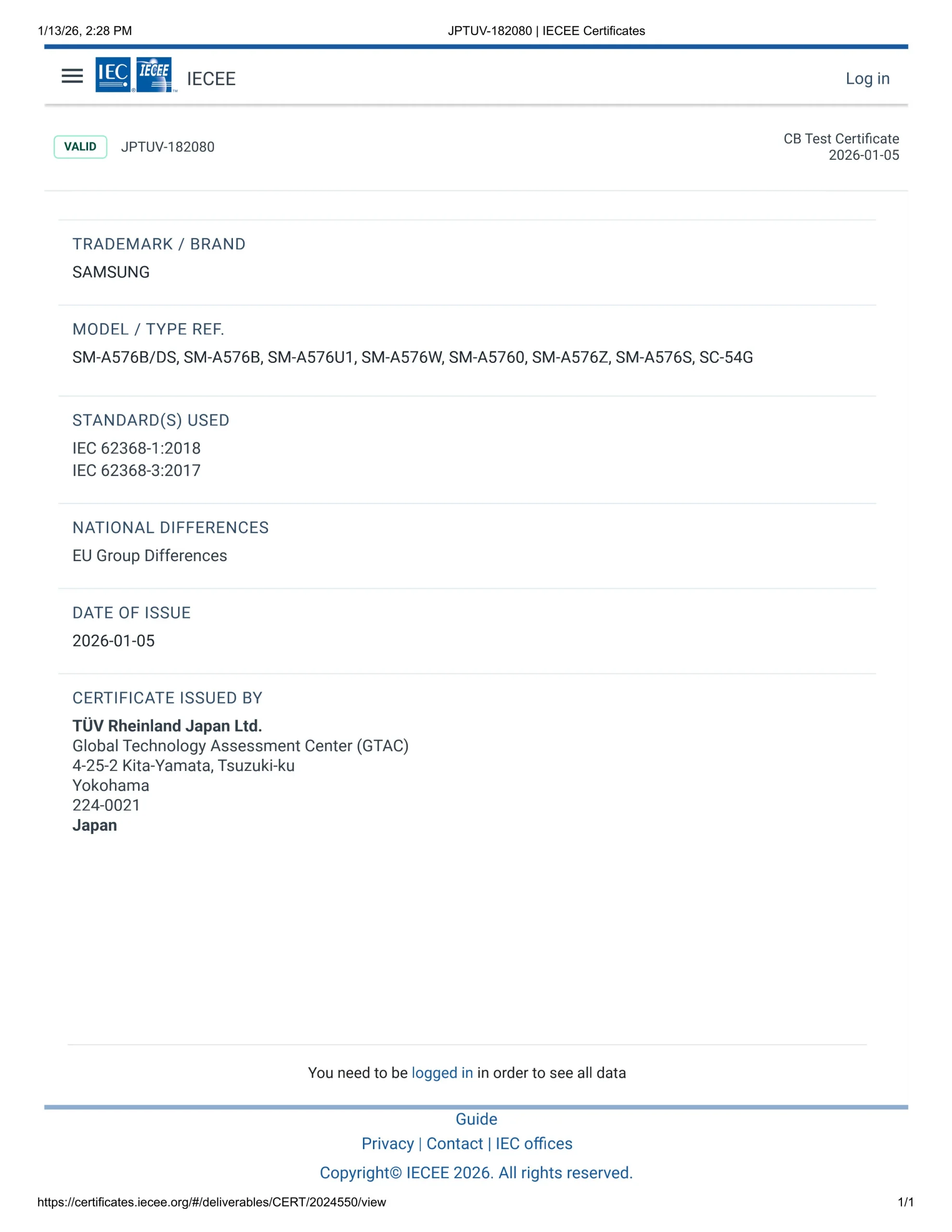 1/13/26, 2:28 PM JPTUV-182080 | IECEE Certificates

IEC IECEE IECEE Log in

VALID JPTUV-182080

CB Test Certificate
2026-01-05

TRADEMARK / BRAND
SAMSUNG

MODEL / TYPE REF.
SM-A576B/DS, SM-A576B, SM-A576U1, SM-A576W, SM-A5760, SM-A576Z, SM-A576S, SC-54G

STANDARD(S) USED
IEC 62368-1:2018
IEC 62368-3:2017

NATIONAL DIFFERENCES
EU Group Differences

DATE OF ISSUE
2026-01-05

CERTIFICATE ISSUED BY
TÜV Rheinland Japan Ltd.
Global Technology Assessment Center (GTAC)
4-25-2 Kita-Yamata, Tsuzuki-ku
Yokohama
224-0021
Japan

You need to be logged in in order to see all data

Guide
Privacy | Contact | IEC offices
Copyright© IECEE 2026. All rights reserved.

https://certificates.iecee.org/#/deliverables/CERT/2024550/view 1/1